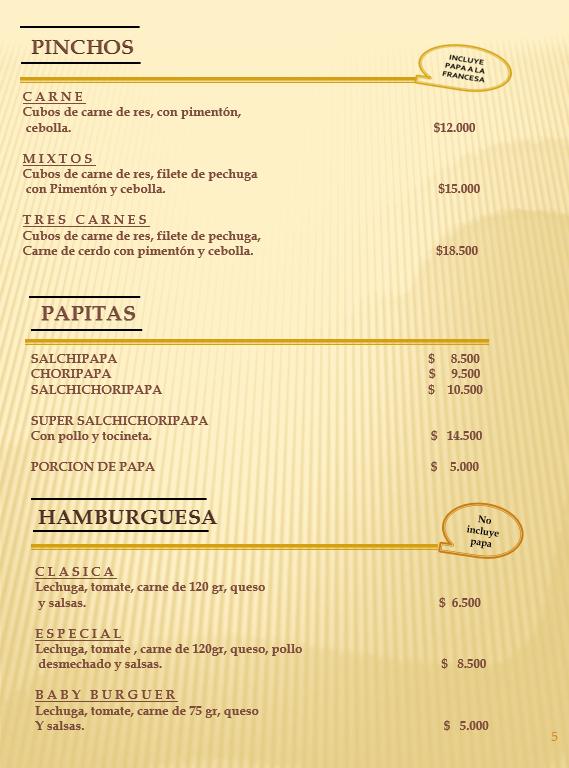 PINCHOS

INCLUYE PAPA A LA FRANCESA

CARNE
Cubos de carne de res, con pimentón, cebolla. $12.000

MIXTOS
Cubos de carne de res, filete de pechuga con Pimentón y cebolla. $15.000

TRES CARNES
Cubos de carne de res, filete de pechuga, Carne de cerdo con pimentón y cebolla. $18.500

PAPITAS

SALCHIPAPA $ 8.500
CHORIPAPA $ 9.500
SALCHICHORIPAPA $ 10.500

SUPER SALCHICHORIPAPA
Con pollo y tocineta. $ 14.500

PORCION DE PAPA $ 5.000

HAMBURGUESA

No incluye papa

CLASICA
Lechuga, tomate, carne de 120 gr, queso y salsas. $ 6.500

ESPECIAL
Lechuga, tomate , carne de 120gr, queso, pollo desmechado y salsas. $ 8.500

BABY BURGUER
Lechuga, tomate, carne de 75 gr, queso Y salsas. $ 5.000

5